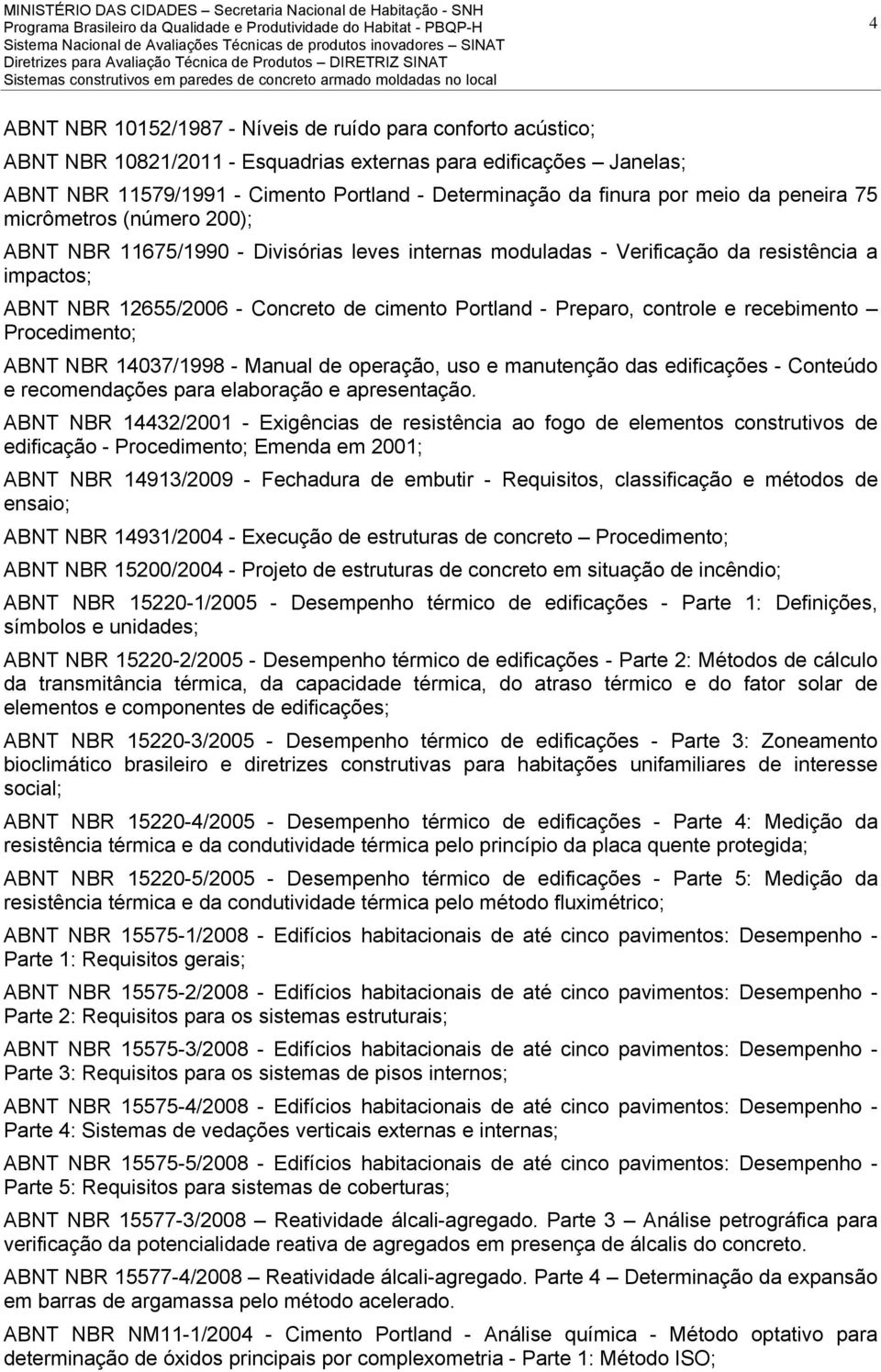 MINISTÉRIO DAS CIDADES – Secretaria Nacional de Habitação - SNH
Programa Brasileiro da Qualidade e Produtividade do Habitat - PBQP-H
Sistema Nacional de Avaliações Técnicas de produtos inovadores – SINAT
Diretrizes para Avaliação Técnica de Produtos – DIRETRIZ SINAT
Sistemas construtivos em paredes de concreto armado moldadas no local

4

ABNT NBR 10152/1987 - Níveis de ruído para conforto acústico;

ABNT NBR 10821/2011 - Esquadrias externas para edificações – Janelas;

ABNT NBR 11579/1991 - Cimento Portland - Determinação da finura por meio da peneira 75 micrômetros (número 200);

ABNT NBR 11675/1990 - Divisórias leves internas moduladas - Verificação da resistência a impactos;

ABNT NBR 12655/2006 - Concreto de cimento Portland - Preparo, controle e recebimento – Procedimento;

ABNT NBR 14037/1998 - Manual de operação, uso e manutenção das edificações - Conteúdo e recomendações para elaboração e apresentação.

ABNT NBR 14432/2001 - Exigências de resistência ao fogo de elementos construtivos de edificação - Procedimento; Emenda em 2001;

ABNT NBR 14913/2009 - Fechadura de embutir - Requisitos, classificação e métodos de ensaio;

ABNT NBR 14931/2004 - Execução de estruturas de concreto – Procedimento;

ABNT NBR 15200/2004 - Projeto de estruturas de concreto em situação de incêndio;

ABNT NBR 15220-1/2005 - Desempenho térmico de edificações - Parte 1: Definições, símbolos e unidades;

ABNT NBR 15220-2/2005 - Desempenho térmico de edificações - Parte 2: Métodos de cálculo da transmitância térmica, da capacidade térmica, do atraso térmico e do fator solar de elementos e componentes de edificações;

ABNT NBR 15220-3/2005 - Desempenho térmico de edificações - Parte 3: Zoneamento bioclimático brasileiro e diretrizes construtivas para habitações unifamiliares de interesse social;

ABNT NBR 15220-4/2005 - Desempenho térmico de edificações - Parte 4: Medição da resistência térmica e da condutividade térmica pelo princípio da placa quente protegida;

ABNT NBR 15220-5/2005 - Desempenho térmico de edificações - Parte 5: Medição da resistência térmica e da condutividade térmica pelo método fluximétrico;

ABNT NBR 15575-1/2008 - Edifícios habitacionais de até cinco pavimentos: Desempenho - Parte 1: Requisitos gerais;

ABNT NBR 15575-2/2008 - Edifícios habitacionais de até cinco pavimentos: Desempenho - Parte 2: Requisitos para os sistemas estruturais;

ABNT NBR 15575-3/2008 - Edifícios habitacionais de até cinco pavimentos: Desempenho - Parte 3: Requisitos para os sistemas de pisos internos;

ABNT NBR 15575-4/2008 - Edifícios habitacionais de até cinco pavimentos: Desempenho - Parte 4: Sistemas de vedações verticais externas e internas;

ABNT NBR 15575-5/2008 - Edifícios habitacionais de até cinco pavimentos: Desempenho - Parte 5: Requisitos para sistemas de coberturas;

ABNT NBR 15577-3/2008 – Reatividade álcali-agregado. Parte 3 – Análise petrográfica para verificação da potencialidade reativa de agregados em presença de álcalis do concreto.

ABNT NBR 15577-4/2008 – Reatividade álcali-agregado. Parte 4 – Determinação da expansão em barras de argamassa pelo método acelerado.

ABNT NBR NM11-1/2004 - Cimento Portland - Análise química - Método optativo para determinação de óxidos principais por complexometria - Parte 1: Método ISO;